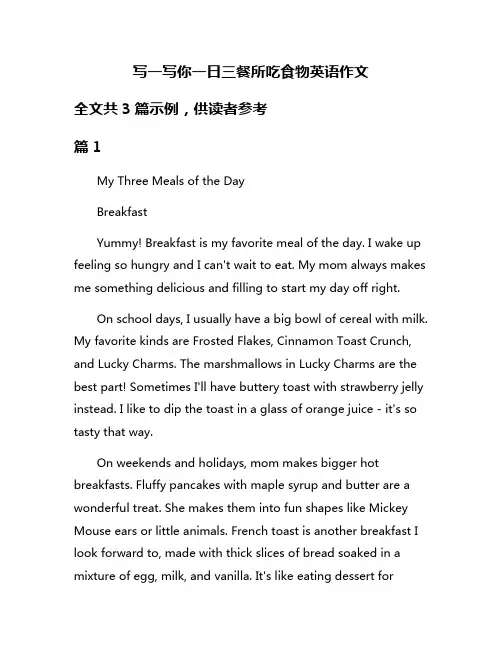 写一写你一日三餐所吃食物英语作文

全文共 3 篇示例，供读者参考

篇 1

My Three Meals of the Day

Breakfast

Yummy! Breakfast is my favorite meal of the day. I wake up feeling so hungry and I can't wait to eat. My mom always makes me something delicious and filling to start my day off right.

On school days, I usually have a big bowl of cereal with milk. My favorite kinds are Frosted Flakes, Cinnamon Toast Crunch, and Lucky Charms. The marshmallows in Lucky Charms are the best part! Sometimes I'll have buttery toast with strawberry jelly instead. I like to dip the toast in a glass of orange juice - it's so tasty that way.

On weekends and holidays, mom makes bigger hot breakfasts. Fluffy pancakes with maple syrup and butter are a wonderful treat. She makes them into fun shapes like Mickey Mouse ears or little animals. French toast is another breakfast I look forward to, made with thick slices of bread soaked in a mixture of egg, milk, and vanilla. It's like eating dessert for